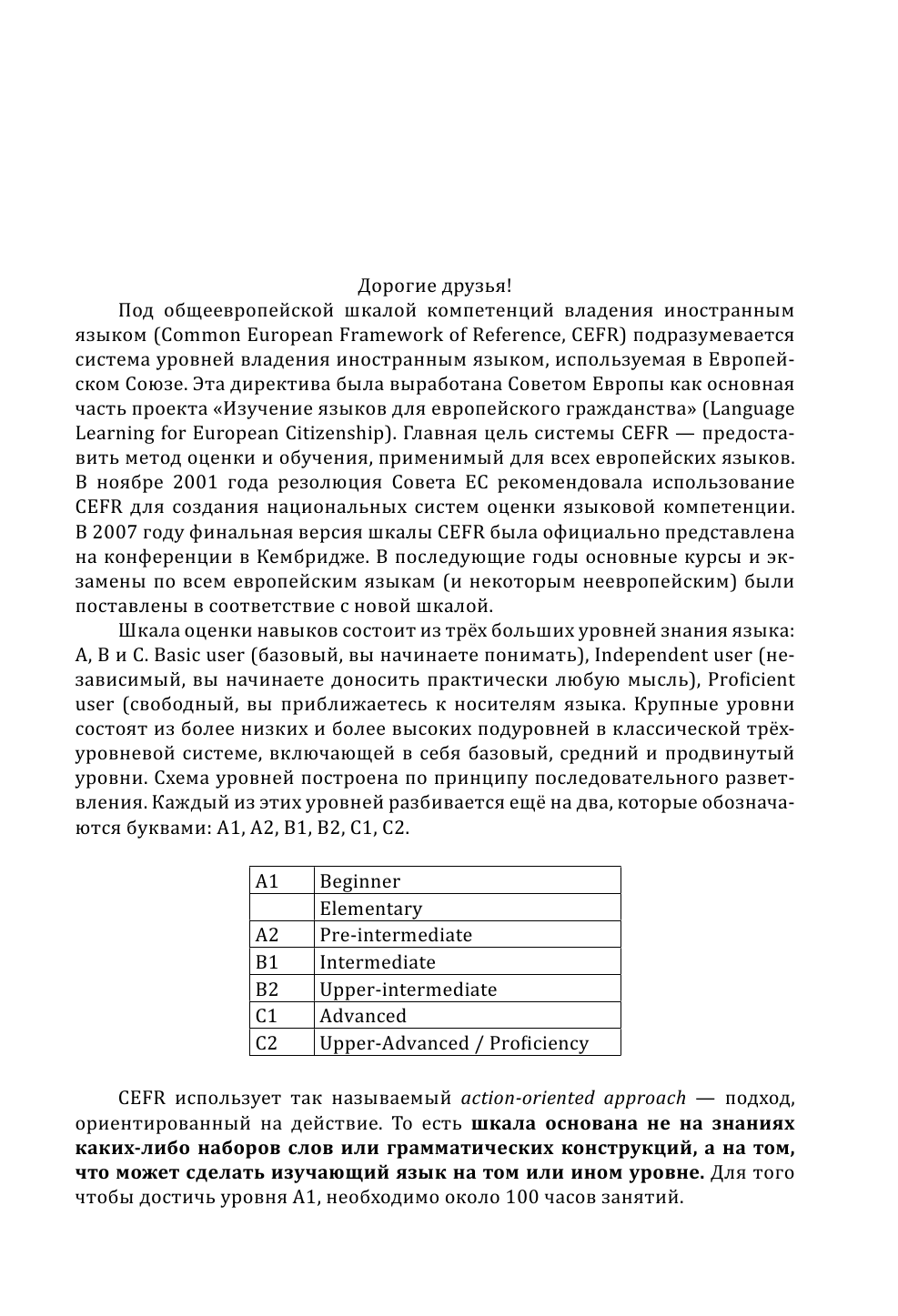 Дорогие друзья!

Под общеевропейской шкалой компетенций владения иностранным языком (Common European Framework of Reference, CEFR) подразумевается система уровней владения иностранным языком, используемая в Европейском Союзе. Эта директива была выработана Советом Европы как основная часть проекта «Изучение языков для европейского гражданства» (Language Learning for European Citizenship). Главная цель системы CEFR — предоставить метод оценки и обучения, применимый для всех европейских языков. В ноябре 2001 года резолюция Совета ЕС рекомендовала использование CEFR для создания национальных систем оценки языковой компетенции. В 2007 году финальная версия шкалы CEFR была официально представлена на конференции в Кембридже. В последующие годы основные курсы и экзамены по всем европейским языкам (и некоторым неевропейским) были поставлены в соответствие с новой шкалой.

Шкала оценки навыков состоит из трёх больших уровней знания языка: A, B и C. Basic user (базовый, вы начинаете понимать), Independent user (независимый, вы начинаете доносить практически любую мысль), Proficient user (свободный, вы приближаетесь к носителям языка. Крупные уровни состоят из более низких и более высоких подуровней в классической трёхуровневой системе, включающей в себя базовый, средний и продвинутый уровни. Схема уровней построена по принципу последовательного разветвления. Каждый из этих уровней разбивается ещё на два, которые обозначаются буквами: A1, A2, B1, B2, C1, C2.

| A1 | Beginner |
|---|---|
| | Elementary |
| A2 | Pre-intermediate |
| B1 | Intermediate |
| B2 | Upper-intermediate |
| C1 | Advanced |
| C2 | Upper-Advanced / Proficiency |

CEFR использует так называемый action-oriented approach — подход, ориентированный на действие. То есть шкала основана не на знаниях каких-либо наборов слов или грамматических конструкций, а на том, что может сделать изучающий язык на том или ином уровне. Для того чтобы достичь уровня A1, необходимо около 100 часов занятий.